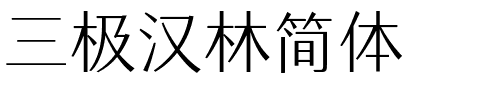 三极汉林简体